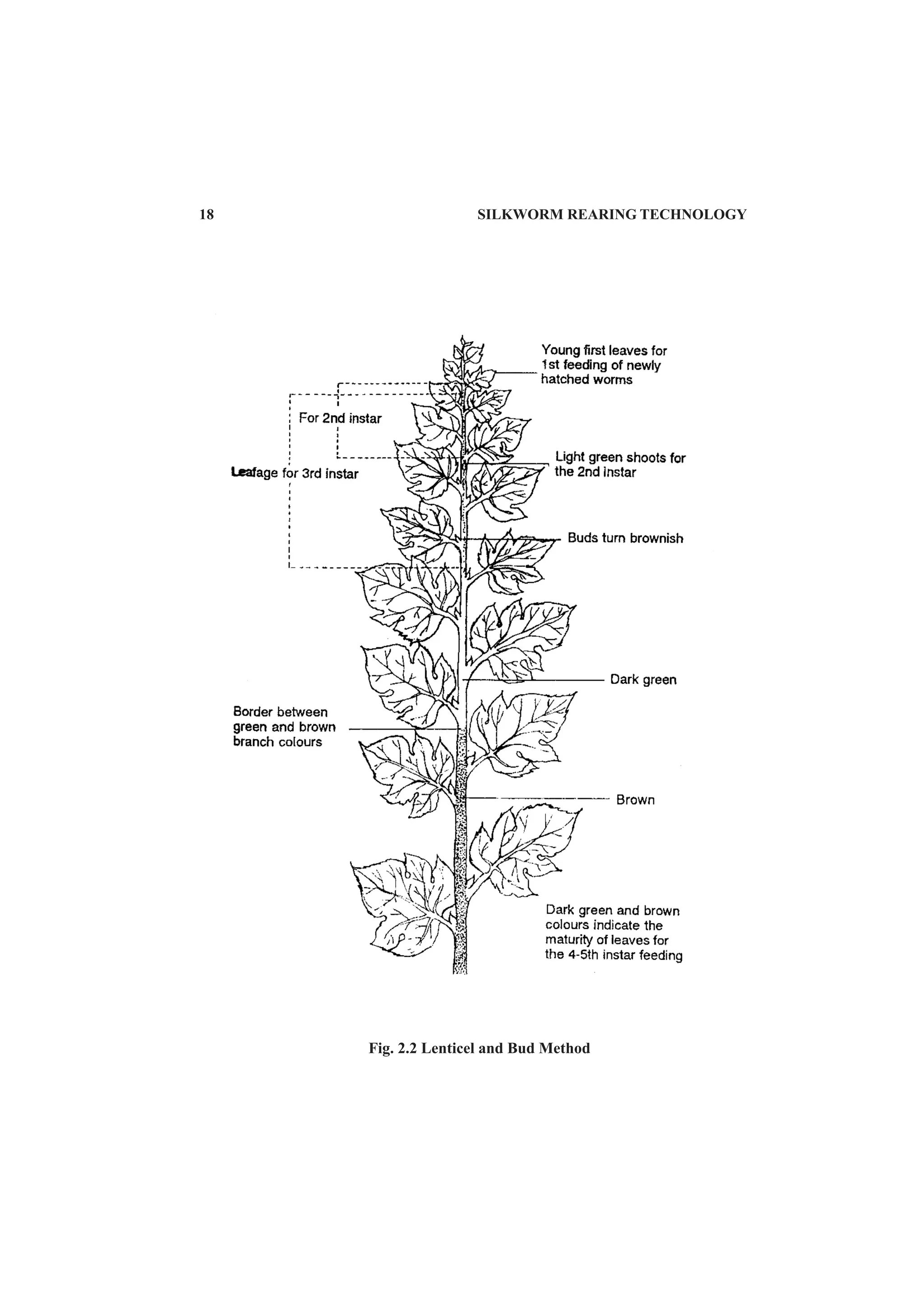 18 SILKWORM REARING TECHNOLOGY

Young first leaves for 1st feeding of newly hatched worms

For 2nd instar

Leafage for 3rd instar

Light green shoots for the 2nd instar

Buds turn brownish

Dark green

Border between green and brown branch colours

Brown

Dark green and brown colours indicate the maturity of leaves for the 4-5th instar feeding

Fig. 2.2 Lenticel and Bud Method